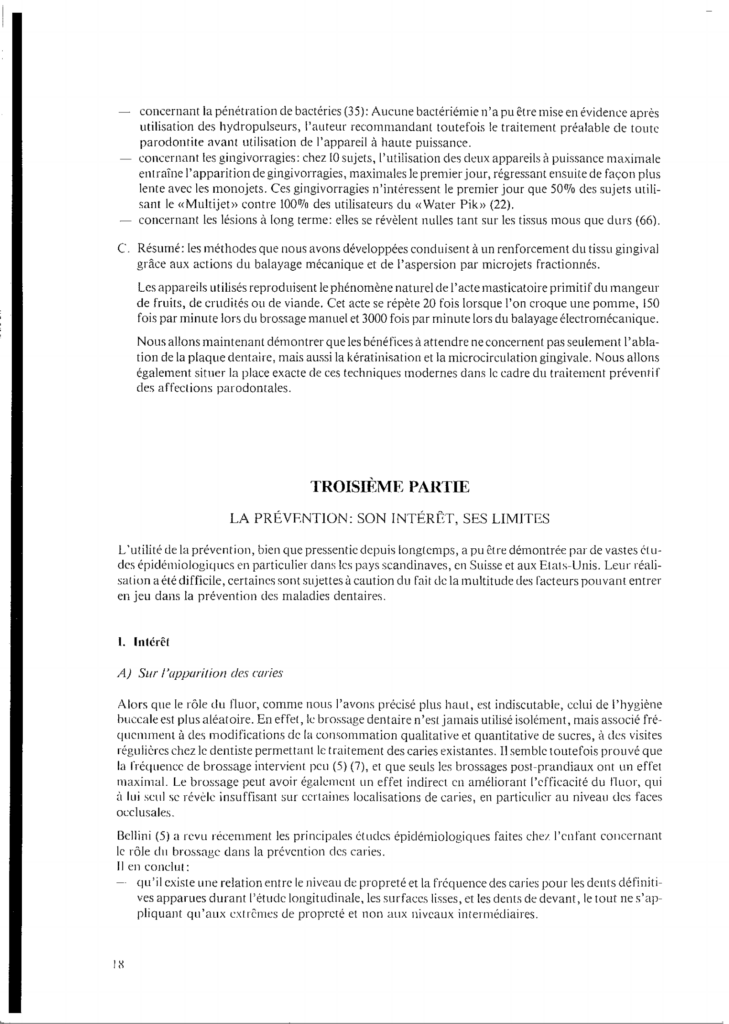 — concernant la pénétration de bactéries (35): Aucune bactériémie n'a pu être mise en évidence après utilisation des hydropulseurs, l'auteur recommandant toutefois le traitement préalable de toute parodontite avant utilisation de l'appareil à haute puissance.
— concernant les gingivorragies: chez 10 sujets, l'utilisation des deux appareils à puissance maximale entraîne l'apparition de gingivorragies, maximales le premier jour, régressant ensuite de façon plus lente avec les monojets. Ces gingivorragies n'intéressent le premier jour que 50% des sujets utilisant le «Multijet» contre 100% des utilisateurs du «Water Pik» (22).
— concernant les lésions à long terme: elles se révèlent nulles tant sur les tissus mous que durs (66).

C. Résumé: les méthodes que nous avons développées conduisent à un renforcement du tissu gingival grâce aux actions du balayage mécanique et de l'aspersion par microjets fractionnés.

Les appareils utilisés reproduisent le phénomène naturel de l'acte masticatoire primitif du mangeur de fruits, de crudités ou de viande. Cet acte se répète 20 fois lorsque l'on croque une pomme, 150 fois par minute lors du brossage manuel et 3000 fois par minute lors du balayage électromécanique.

Nous allons maintenant démontrer que les bénéfices à attendre ne concernent pas seulement l'ablation de la plaque dentaire, mais aussi la kératinisation et la microcirculation gingivale. Nous allons également situer la place exacte de ces techniques modernes dans le cadre du traitement préventif des affections parodontales.

TROISIÈME PARTIE

LA PRÉVENTION: SON INTÉRÊT, SES LIMITES

L'utilité de la prévention, bien que pressentie depuis longtemps, a pu être démontrée par de vastes études épidémiologiques en particulier dans les pays scandinaves, en Suisse et aux Etats-Unis. Leur réalisation a été difficile, certaines sont sujettes à caution du fait de la multitude des facteurs pouvant entrer en jeu dans la prévention des maladies dentaires.

I. Intérêt

A) Sur l'apparition des caries

Alors que le rôle du fluor, comme nous l'avons précisé plus haut, est indiscutable, celui de l'hygiène buccale est plus aléatoire. En effet, le brossage dentaire n'est jamais utilisé isolément, mais associé fréquemment à des modifications de la consommation qualitative et quantitative de sucres, à des visites régulières chez le dentiste permettant le traitement des caries existantes. Il semble toutefois prouvé que la fréquence de brossage intervient peu (5) (7), et que seuls les brossages post-prandiaux ont un effet maximal. Le brossage peut avoir également un effet indirect en améliorant l'efficacité du fluor, qui à lui seul se révèle insuffisant sur certaines localisations de caries, en particulier au niveau des faces occlusales.

Bellini (5) a revu récemment les principales études épidémiologiques faites chez l'enfant concernant le rôle du brossage dans la prévention des caries.
Il en conclut:
— qu'il existe une relation entre le niveau de propreté et la fréquence des caries pour les dents définitives apparues durant l'étude longitudinale, les surfaces lisses, et les dents de devant, le tout ne s'appliquant qu'aux extrêmes de propreté et non aux niveaux intermédiaires.

18